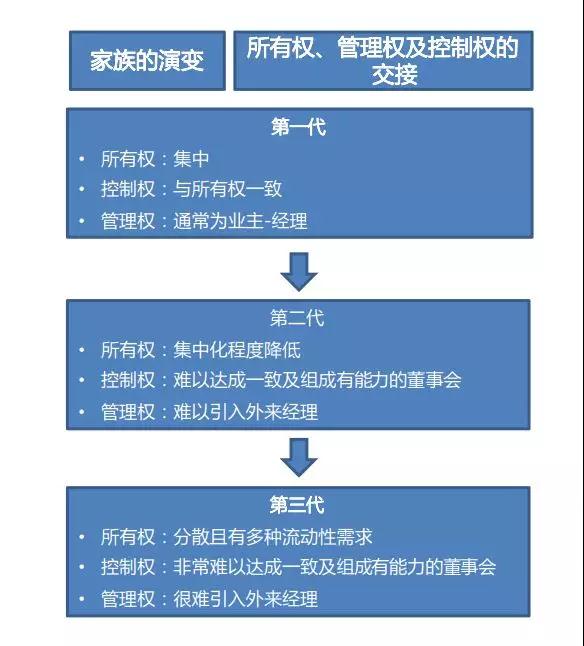 家族的演变

所有权、管理权及控制权的交接

第一代
• 所有权：集中
• 控制权：与所有权一致
• 管理权：通常为业主-经理

第二代
• 所有权：集中化程度降低
• 控制权：难以达成一致及组成有能力的董事会
• 管理权：难以引入外来经理

第三代
• 所有权：分散且有多种流动性需求
• 控制权：非常难以达成一致及组成有能力的董事会
• 管理权：很难引入外来经理